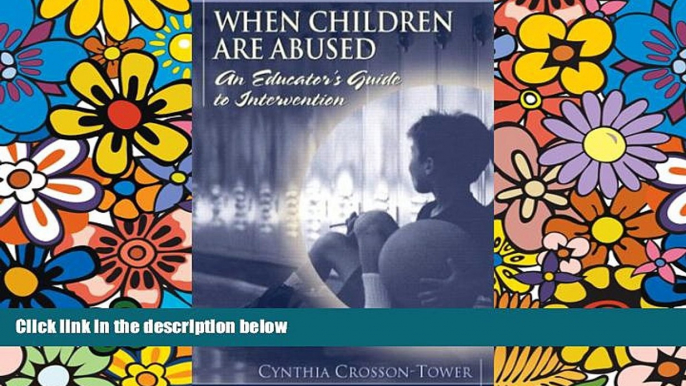 WHEN CHILDREN ARE ABUSED

An Educator's Guide to Intervention

Click link in the description below

CYNTHIA CROSSON-TOWER